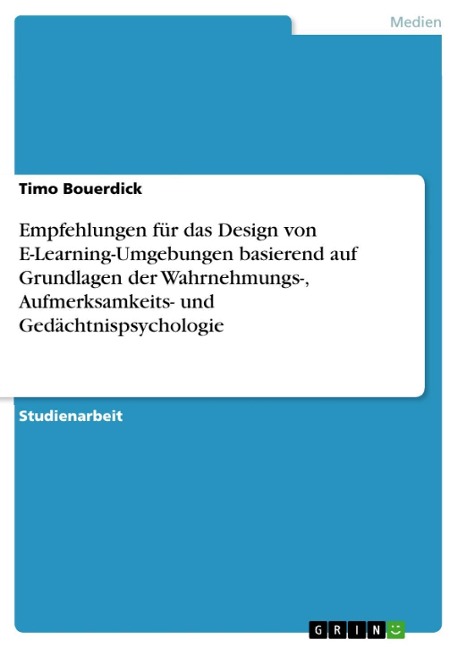 Medien

Timo Bouerdick

Empfehlungen für das Design von E-Learning-Umgebungen basierend auf Grundlagen der Wahrnehmungs-, Aufmerksamkeits- und Gedächtnispsychologie

Studienarbeit

GRIN